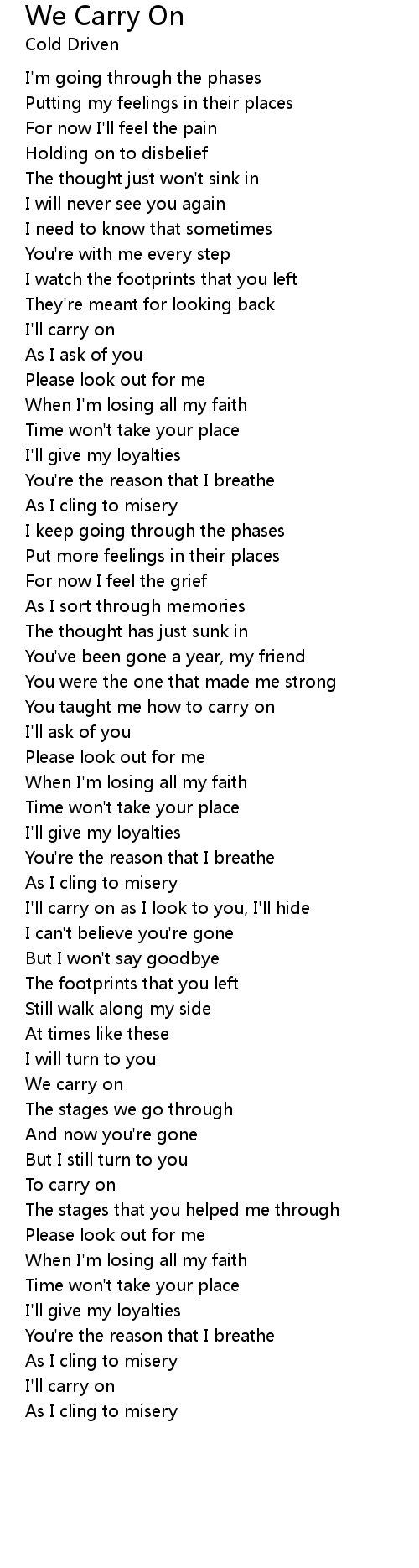 We Carry On
Cold Driven

I'm going through the phases
Putting my feelings in their places
For now I'll feel the pain
Holding on to disbelief
The thought just won't sink in
I will never see you again
I need to know that sometimes
You're with me every step
I watch the footprints that you left
They're meant for looking back
I'll carry on
As I ask of you
Please look out for me
When I'm losing all my faith
Time won't take your place
I'll give my loyalties
You're the reason that I breathe
As I cling to misery
I keep going through the phases
Put more feelings in their places
For now I feel the grief
As I sort through memories
The thought has just sunk in
You've been gone a year, my friend
You were the one that made me strong
You taught me how to carry on
I'll ask of you
Please look out for me
When I'm losing all my faith
Time won't take your place
I'll give my loyalties
You're the reason that I breathe
As I cling to misery
I'll carry on as I look to you, I'll hide
I can't believe you're gone
But I won't say goodbye
The footprints that you left
Still walk along my side
At times like these
I will turn to you
We carry on
The stages we go through
And now you're gone
But I still turn to you
To carry on
The stages that you helped me through
Please look out for me
When I'm losing all my faith
Time won't take your place
I'll give my loyalties
You're the reason that I breathe
As I cling to misery
I'll carry on
As I cling to misery